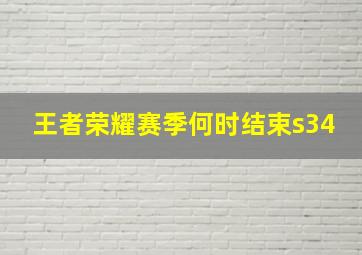 王者荣耀赛季何时结束s34